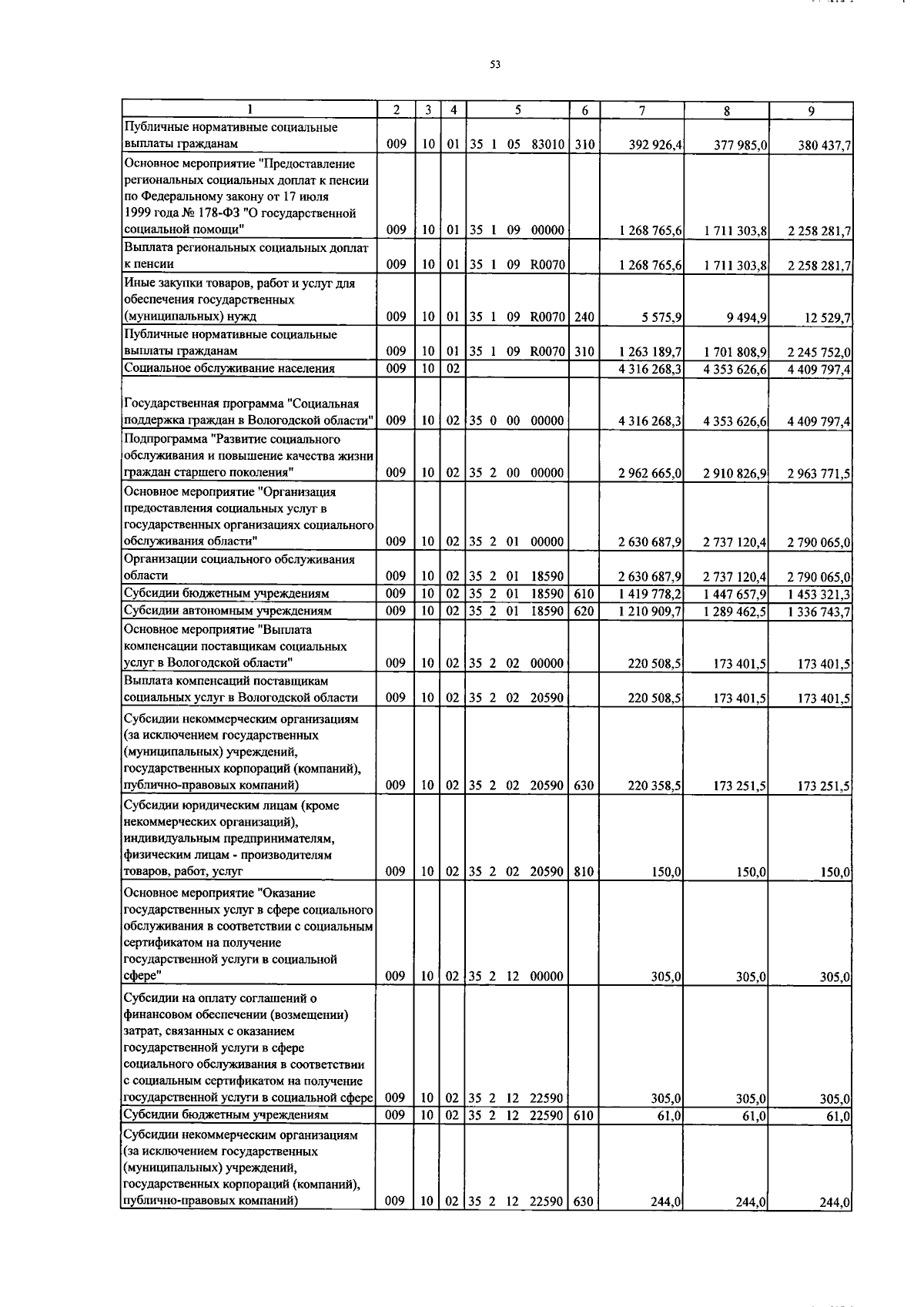 53

| 1 | 2 | 3 | 4 | 5 | 6 | 7 | 8 | 9 |
|---|---|---|---|---|---|---|---|---|
| Публичные нормативные социальные выплаты гражданам | 009 | 10 | 01 | 35 1 05 83010 | 310 | 392 926,4 | 377 985,0 | 380 437,7 |
| Основное мероприятие "Предоставление региональных социальных доплат к пенсии по Федеральному закону от 17 июля 1999 года № 178-ФЗ "О государственной социальной помощи" | 009 | 10 | 01 | 35 1 09 00000 | | 1 268 765,6 | 1 711 303,8 | 2 258 281,7 |
| Выплата региональных социальных доплат к пенсии | 009 | 10 | 01 | 35 1 09 R0070 | | 1 268 765,6 | 1 711 303,8 | 2 258 281,7 |
| Иные закупки товаров, работ и услуг для обеспечения государственных (муниципальных) нужд | 009 | 10 | 01 | 35 1 09 R0070 | 240 | 5 575,9 | 9 494,9 | 12 529,7 |
| Публичные нормативные социальные выплаты гражданам | 009 | 10 | 01 | 35 1 09 R0070 | 310 | 1 263 189,7 | 1 701 808,9 | 2 245 752,0 |
| Социальное обслуживание населения | 009 | 10 | 02 | | | 4 316 268,3 | 4 353 626,6 | 4 409 797,4 |
| Государственная программа "Социальная поддержка граждан в Вологодской области" | 009 | 10 | 02 | 35 0 00 00000 | | 4 316 268,3 | 4 353 626,6 | 4 409 797,4 |
| Подпрограмма "Развитие социального обслуживания и повышение качества жизни граждан старшего поколения" | 009 | 10 | 02 | 35 2 00 00000 | | 2 962 665,0 | 2 910 826,9 | 2 963 771,5 |
| Основное мероприятие "Организация предоставления социальных услуг в государственных организациях социального обслуживания области" | 009 | 10 | 02 | 35 2 01 00000 | | 2 630 687,9 | 2 737 120,4 | 2 790 065,0 |
| Организации социального обслуживания области | 009 | 10 | 02 | 35 2 01 18590 | | 2 630 687,9 | 2 737 120,4 | 2 790 065,0 |
| Субсидии бюджетным учреждениям | 009 | 10 | 02 | 35 2 01 18590 | 610 | 1 419 778,2 | 1 447 657,9 | 1 453 321,3 |
| Субсидии автономным учреждениям | 009 | 10 | 02 | 35 2 01 18590 | 620 | 1 210 909,7 | 1 289 462,5 | 1 336 743,7 |
| Основное мероприятие "Выплата компенсации поставщикам социальных услуг в Вологодской области" | 009 | 10 | 02 | 35 2 02 00000 | | 220 508,5 | 173 401,5 | 173 401,5 |
| Выплата компенсаций поставщикам социальных услуг в Вологодской области | 009 | 10 | 02 | 35 2 02 20590 | | 220 508,5 | 173 401,5 | 173 401,5 |
| Субсидии некоммерческим организациям (за исключением государственных (муниципальных) учреждений, государственных корпораций (компаний), публично-правовых компаний) | 009 | 10 | 02 | 35 2 02 20590 | 630 | 220 358,5 | 173 251,5 | 173 251,5 |
| Субсидии юридическим лицам (кроме некоммерческих организаций), индивидуальным предпринимателям, физическим лицам - производителям товаров, работ, услуг | 009 | 10 | 02 | 35 2 02 20590 | 810 | 150,0 | 150,0 | 150,0 |
| Основное мероприятие "Оказание государственных услуг в сфере социального обслуживания в соответствии с социальным сертификатом на получение государственной услуги в социальной сфере" | 009 | 10 | 02 | 35 2 12 00000 | | 305,0 | 305,0 | 305,0 |
| Субсидии на оплату соглашений о финансовом обеспечении (возмещении) затрат, связанных с оказанием государственной услуги в сфере социального обслуживания в соответствии с социальным сертификатом на получение государственной услуги в социальной сфере | 009 | 10 | 02 | 35 2 12 22590 | | 305,0 | 305,0 | 305,0 |
| Субсидии бюджетным учреждениям | 009 | 10 | 02 | 35 2 12 22590 | 610 | 61,0 | 61,0 | 61,0 |
| Субсидии некоммерческим организациям (за исключением государственных (муниципальных) учреждений, государственных корпораций (компаний), публично-правовых компаний) | 009 | 10 | 02 | 35 2 12 22590 | 630 | 244,0 | 244,0 | 244,0 |